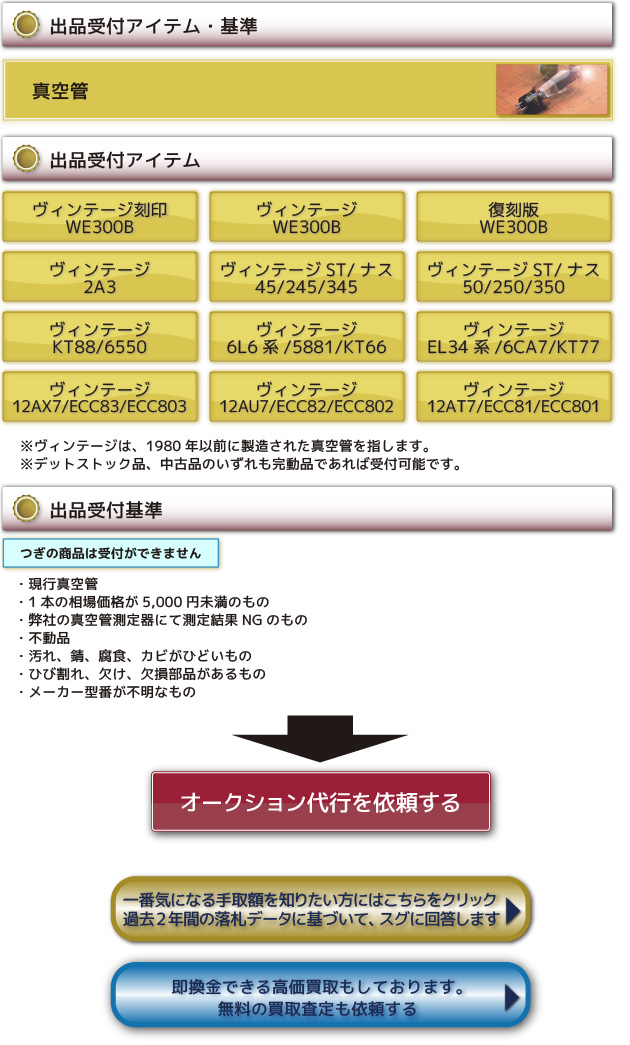 出品受付アイテム・基準

真空管

出品受付アイテム

ヴィンテージ刻印
WE300B

ヴィンテージ
WE300B

復刻版
WE300B

ヴィンテージ
2A3

ヴィンテージST/ナス
45/245/345

ヴィンテージST/ナス
50/250/350

ヴィンテージ
KT88/6550

ヴィンテージ
6L6系/5881/KT66

ヴィンテージ
EL34系/6CA7/KT77

ヴィンテージ
12AX7/ECC83/ECC803

ヴィンテージ
12AU7/ECC82/ECC802

ヴィンテージ
12AT7/ECC81/ECC801

※ヴィンテージは、1980年以前に製造された真空管を指します。
※デットストック品、中古品のいずれも完動品であれば受付可能です。

出品受付基準

つぎの商品は受付ができません

・現行真空管
・1本の相場価格が5,000円未満のもの
・弊社の真空管測定器にて測定結果NGのもの
・不動品
・汚れ、錆、腐食、カビがひどいもの
・ひび割れ、欠け、欠損部品があるもの
・メーカー型番が不明なもの

オークション代行を依頼する

一番気になる手取額を知りたい方にはこちらをクリック
過去2年間の落札データに基づいて、スグに回答します

即換金できる高価買取もしております。
無料の買取査定も依頼する